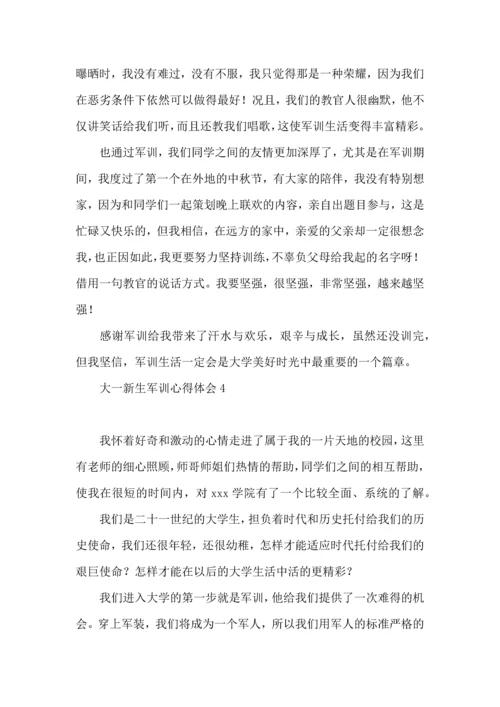 曝晒时，我没有难过，没有不服，我只觉得那是一种荣耀，因为我们在恶劣条件下依然可以做得最好！况且，我们的教官人很幽默，他不仅讲笑话给我们听，而且还教我们唱歌，这使军训生活变得丰富精彩。

也通过军训，我们同学之间的友情更加深厚了，尤其是在军训期间，我度过了第一个在外地的中秋节，有大家的陪伴，我没有特别想家，因为和同学们一起策划晚上联欢的内容，亲自出题目参与，这是忙碌又快乐的，但我相信，在远方的家中，亲爱的父亲却一定很想念我，也正因如此，我更要努力坚持训练，不辜负父母给我起的名字呀！借用一句教官的说话方式。我要坚强，很坚强，非常坚强，越来越坚强！

感谢军训给我带来了汗水与欢乐，艰辛与成长，虽然还没训完，但我坚信，军训生活一定会是大学美好时光中最重要的一个篇章。

大一新生军训心得体会 4

我怀着好奇和激动的心情走进了属于我的一片天地的校园，这里有老师的细心照顾，师哥师姐们热情的帮助，同学们之间的相互帮助，使我在很短的时间内，对 xxx 学院有了一个比较全面、系统的了解。

我们是二十一世纪的大学生，担负着时代和历史托付给我们的历史使命，我们还很年轻，还很幼稚，怎样才能适应时代托付给我们的艰巨使命？怎样才能在以后的大学生活中活的更精彩？

我们进入大学的第一步就是军训，他给我们提供了一次难得的机会。穿上军装，我们将成为一个军人，所以我们用军人的标准严格的